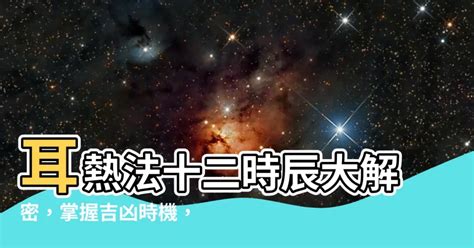 耳熱法十二時辰大解密，掌握吉凶時機，